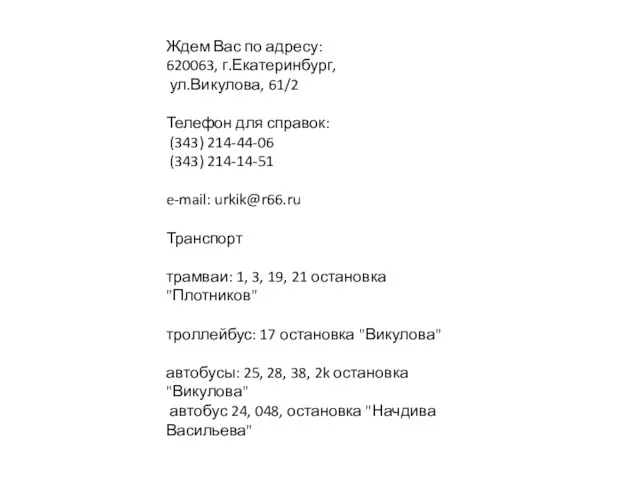 Ждем Вас по адресу:
620063, г.Екатеринбург,
ул.Викулова, 61/2

Телефон для справок:
(343) 214-44-06
(343) 214-14-51

e-mail: urkik@r66.ru

Транспорт

трамваи: 1, 3, 19, 21 остановка "Плотников"

троллейбус: 17 остановка "Викулова"

автобусы: 25, 28, 38, 2k остановка "Викулова"
автобус 24, 048, остановка "Начдива Васильева"